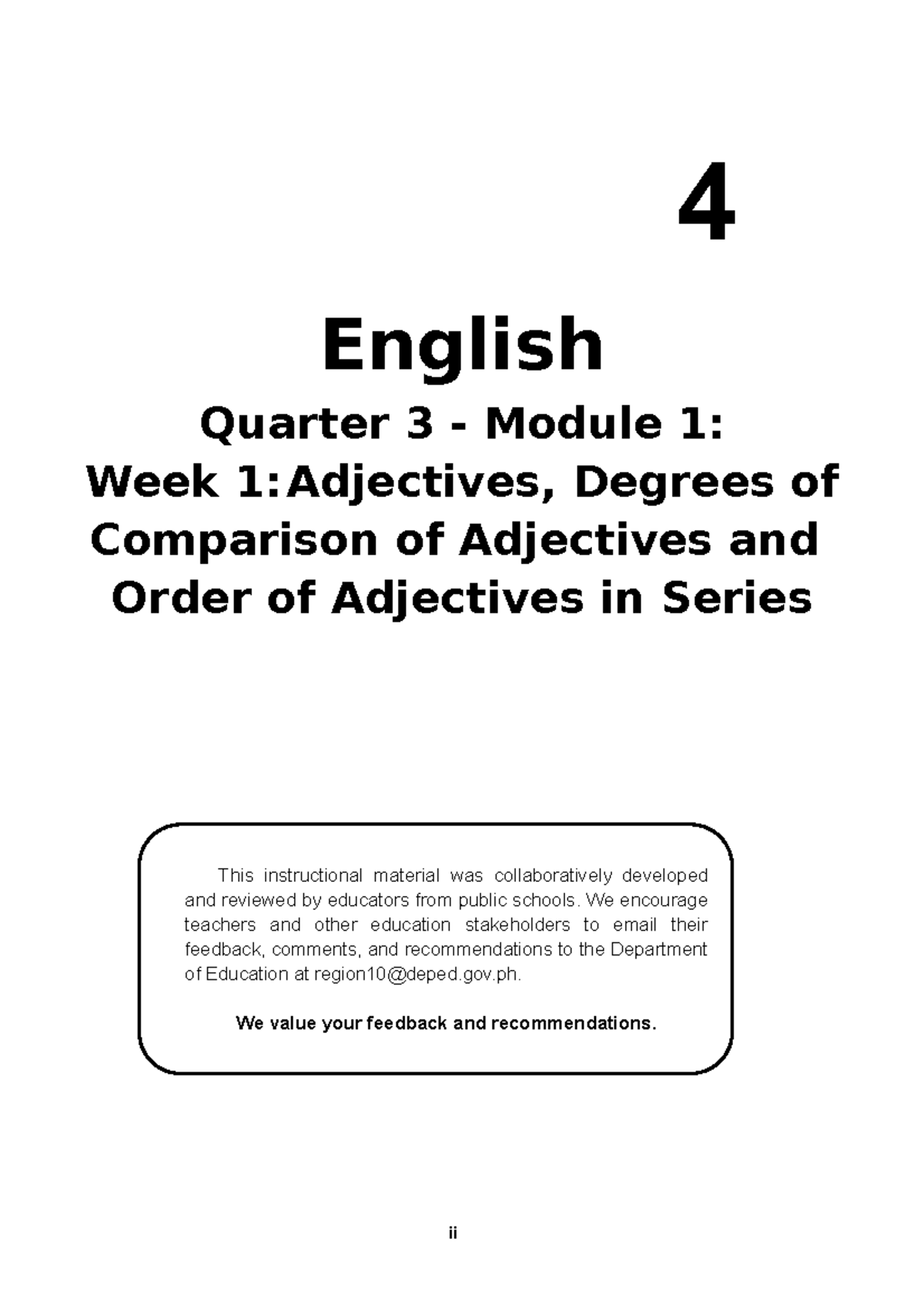 4

English

Quarter 3 - Module 1:

Week 1:Adjectives, Degrees of Comparison of Adjectives and Order of Adjectives in Series

This instructional material was collaboratively developed and reviewed by educators from public schools. We encourage teachers and other education stakeholders to email their feedback, comments, and recommendations to the Department of Education at region10@deped.gov.ph.

We value your feedback and recommendations.

ii